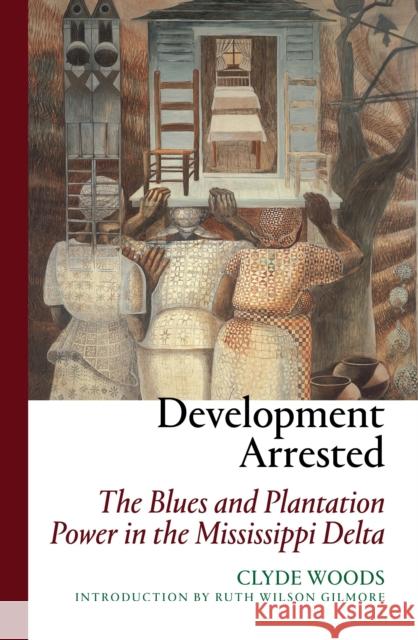 Development Arrested

The Blues and Plantation Power in the Mississippi Delta

CLYDE WOODS

INTRODUCTION BY RUTH WILSON GILMORE